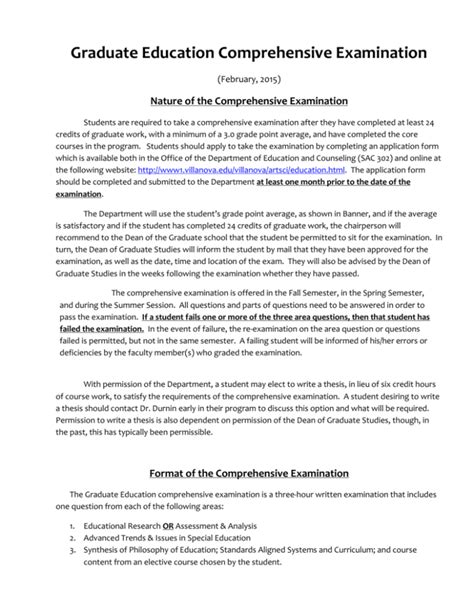 Graduate Education Comprehensive Examination

(February, 2015)

Nature of the Comprehensive Examination

Students are required to take a comprehensive examination after they have completed at least 24 credits of graduate work, with a minimum of a 3.0 grade point average, and have completed the core courses in the program. Students should apply to take the examination by completing an application form which is available both in the Office of the Department of Education and Counseling (SAC 302) and online at the following website: http://www1.villanova.edu/villanova/artsci/education.html. The application form should be completed and submitted to the Department at least one month prior to the date of the examination.

The Department will use the student's grade point average, as shown in Banner, and if the average is satisfactory and if the student has completed 24 credits of graduate work, the chairperson will recommend to the Dean of the Graduate school that the student be permitted to sit for the examination. In turn, the Dean of Graduate Studies will inform the student by mail that they have been approved for the examination, as well as the date, time and location of the exam. They will also be advised by the Dean of Graduate Studies in the weeks following the examination whether they have passed.

The comprehensive examination is offered in the Fall Semester, in the Spring Semester, and during the Summer Session. All questions and parts of questions need to be answered in order to pass the examination. If a student fails one or more of the three area questions, then that student has failed the examination. In the event of failure, the re-examination on the area question or questions failed is permitted, but not in the same semester. A failing student will be informed of his/her errors or deficiencies by the faculty member(s) who graded the examination.

With permission of the Department, a student may elect to write a thesis, in lieu of six credit hours of course work, to satisfy the requirements of the comprehensive examination. A student desiring to write a thesis should contact Dr. Durnin early in their program to discuss this option and what will be required. Permission to write a thesis is also dependent on permission of the Dean of Graduate Studies, though, in the past, this has typically been permissible.

Format of the Comprehensive Examination

The Graduate Education comprehensive examination is a three-hour written examination that includes one question from each of the following areas:

1. Educational Research OR Assessment & Analysis
2. Advanced Trends & Issues in Special Education
3. Synthesis of Philosophy of Education; Standards Aligned Systems and Curriculum; and course content from an elective course chosen by the student.